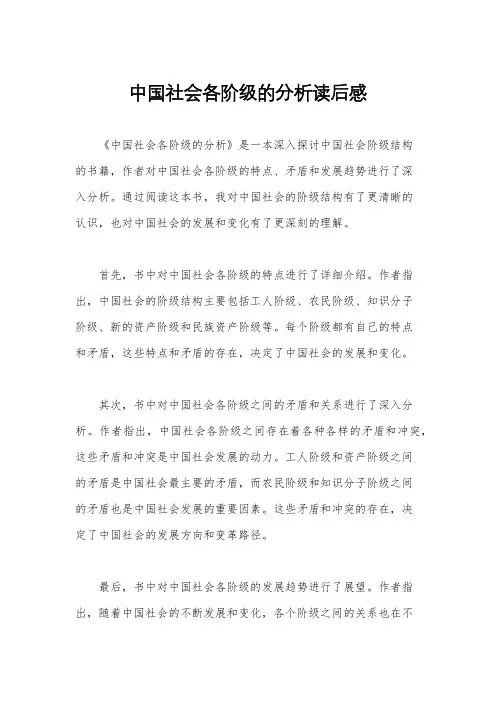 中国社会各阶级的分析读后感

《中国社会各阶级的分析》是一本深入探讨中国社会阶级结构的书籍，作者对中国社会各阶级的特点、矛盾和发展趋势进行了深入分析。通过阅读这本书，我对中国社会的阶级结构有了更清晰的认识，也对中国社会的发展和变化有了更深刻的理解。

首先，书中对中国社会各阶级的特点进行了详细介绍。作者指出，中国社会的阶级结构主要包括工人阶级、农民阶级、知识分子阶级、新的资产阶级和民族资产阶级等。每个阶级都有自己的特点和矛盾，这些特点和矛盾的存在，决定了中国社会的发展和变化。

其次，书中对中国社会各阶级之间的矛盾和关系进行了深入分析。作者指出，中国社会各阶级之间存在着各种各样的矛盾和冲突，这些矛盾和冲突是中国社会发展的动力。工人阶级和资产阶级之间的矛盾是中国社会最主要的矛盾，而农民阶级和知识分子阶级之间的矛盾也是中国社会发展的重要因素。这些矛盾和冲突的存在，决定了中国社会的发展方向和变革路径。

最后，书中对中国社会各阶级的发展趋势进行了展望。作者指出，随着中国社会的不断发展和变化，各个阶级之间的关系也在不